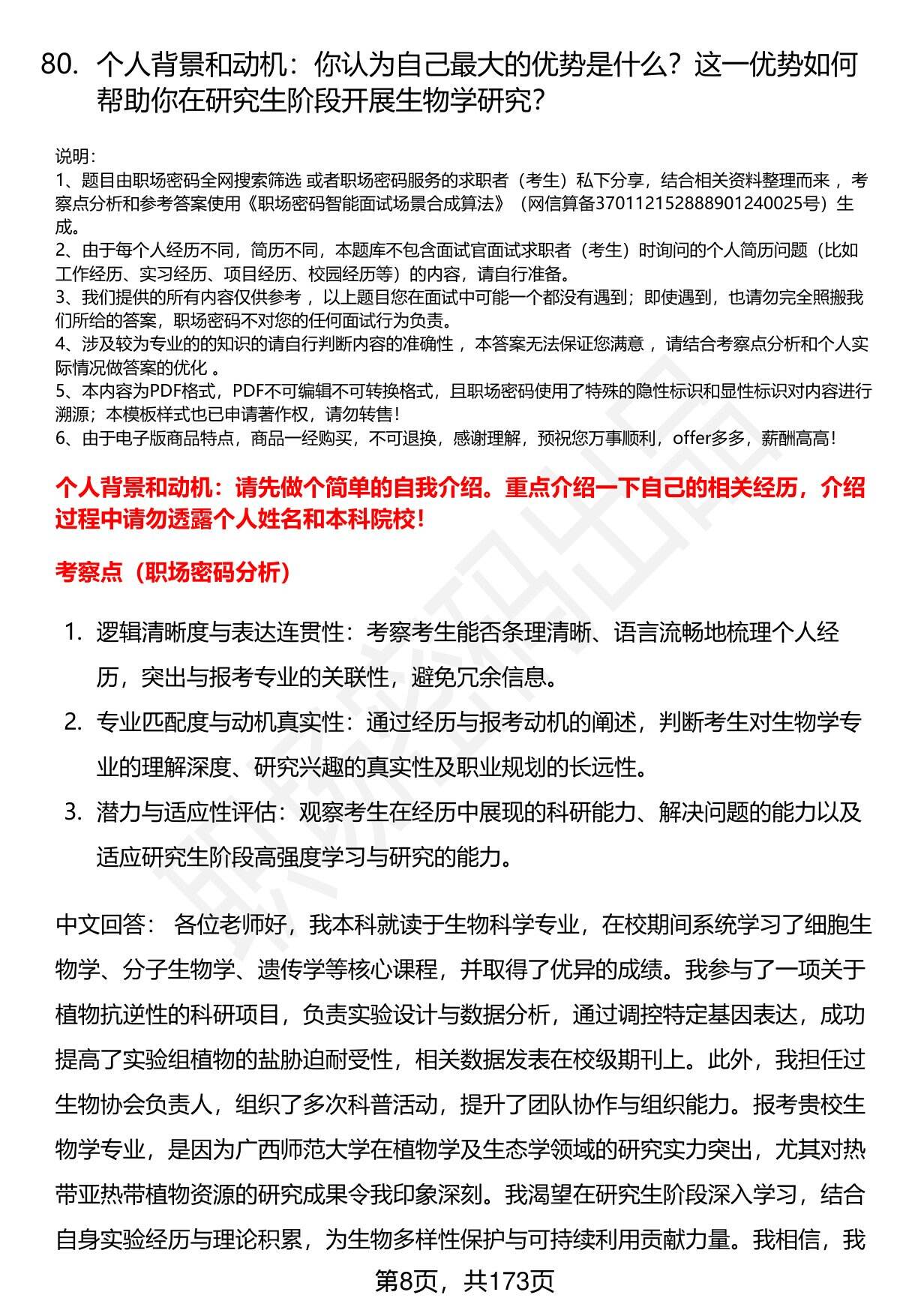 80. 个人背景和动机：你认为自己最大的优势是什么？这一优势如何帮助你在研究生阶段开展生物学研究？

说明：
1、题目由职场密码全网搜索筛选 或者职场密码服务的求职者（考生）私下分享，结合相关资料整理而来 ，考察点分析和参考答案使用《职场密码智能面试场景合成算法》（网信算备370112152888901240025号）生成。
2、由于每个人经历不同，简历不同，本题库不包含面试官面试求职者（考生）时询问的个人简历问题（比如工作经历、实习经历、项目经历、校园经历等）的内容，请自行准备。
3、我们提供的所有内容仅供参考 ，以上题目您在面试中可能一个都没有遇到；即使遇到，也请勿完全照搬我们所给的答案，职场密码不对您的任何面试行为负责。
4、涉及较为专业的的知识的请自行判断内容的准确性 ，本答案无法保证您满意 ，请结合考察点分析和个人实际情况做答案的优化 。
5、本内容为PDF格式，PDF不可编辑不可转换格式，且职场密码使用了特殊的隐性标识和显性标识对内容进行溯源；本模板样式也已申请著作权，请勿转售！
6、由于电子版商品特点，商品一经购买，不可退换，感谢理解，预祝您万事顺利，offer多多，薪酬高高！

个人背景和动机：请先做个简单的自我介绍。重点介绍一下自己的相关经历，介绍过程中请勿透露个人姓名和本科院校！

考察点（职场密码分析）

1. 逻辑清晰度与表达连贯性：考察考生能否条理清晰、语言流畅地梳理个人经历，突出与报考专业的关联性，避免冗余信息。
2. 专业匹配度与动机真实性：通过经历与报考动机的阐述，判断考生对生物学专业的理解深度、研究兴趣的真实性及职业规划的长远性。
3. 潜力与适应性评估：观察考生在经历中展现的科研能力、解决问题的能力以及适应研究生阶段高强度学习与研究的能力。

中文回答： 各位老师好，我本科就读于生物科学专业，在校期间系统学习了细胞生物学、分子生物学、遗传学等核心课程，并取得了优异的成绩。我参与了一项关于植物抗逆性的科研项目，负责实验设计与数据分析，通过调控特定基因表达，成功提高了实验组植物的盐胁迫耐受性，相关数据发表在校级期刊上。此外，我担任过生物协会负责人，组织了多次科普活动，提升了团队协作与组织能力。报考贵校生物学专业，是因为广西师范大学在植物学及生态学领域的研究实力突出，尤其对热带亚热带植物资源的研究成果令我印象深刻。我渴望在研究生阶段深入学习，结合自身实验经历与理论积累，为生物多样性保护与可持续利用贡献力量。我相信，我

第8页，共173页